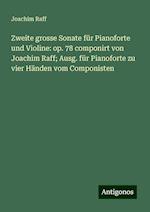 Joachim Raff

Zweite grosse Sonate für Pianoforte und Violine: op. 78 componirt von Joachim Raff; Ausg. für Pianoforte zu vier Händen vom Componisten

Antigonos